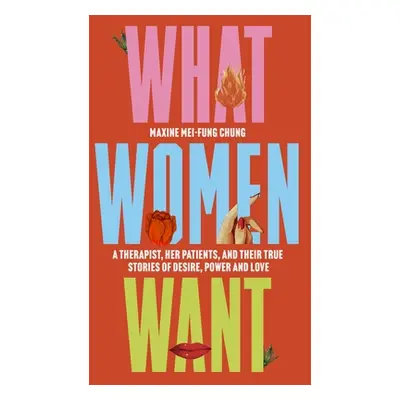 WHAT

MAXINE MEI-FUNG CHUNG

WOMEN

A THERAPIST, HER PATIENTS, AND THEIR TRUE STORIES OF DESIRE, POWER AND LOVE

WANT